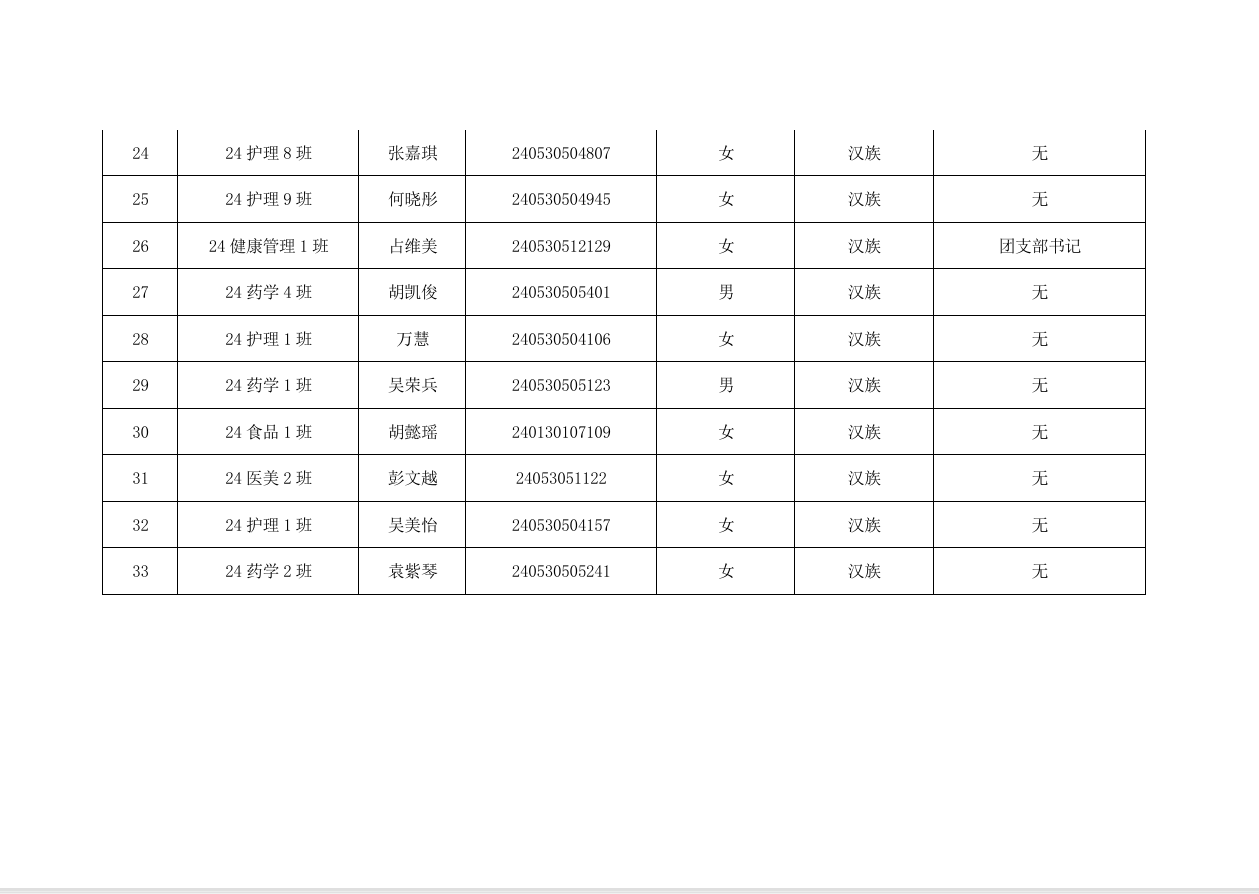 | 24 | 24护理8班 | 张嘉琪 | 240530504807 | 女 | 汉族 | 无 |
|---|---|---|---|---|---|---|
| 25 | 24护理9班 | 何晓彤 | 240530504945 | 女 | 汉族 | 无 |
| 26 | 24健康管理1班 | 占维美 | 240530512129 | 女 | 汉族 | 团支部书记 |
| 27 | 24药学4班 | 胡凯俊 | 240530505401 | 男 | 汉族 | 无 |
| 28 | 24护理1班 | 万慧 | 240530504106 | 女 | 汉族 | 无 |
| 29 | 24药学1班 | 吴荣兵 | 240530505123 | 男 | 汉族 | 无 |
| 30 | 24食品1班 | 胡懿瑶 | 240130107109 | 女 | 汉族 | 无 |
| 31 | 24医美2班 | 彭文越 | 24053051122 | 女 | 汉族 | 无 |
| 32 | 24护理1班 | 吴美怡 | 240530504157 | 女 | 汉族 | 无 |
| 33 | 24药学2班 | 袁紫琴 | 240530505241 | 女 | 汉族 | 无 |